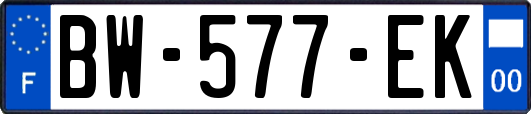 F
BW-577-EK
00